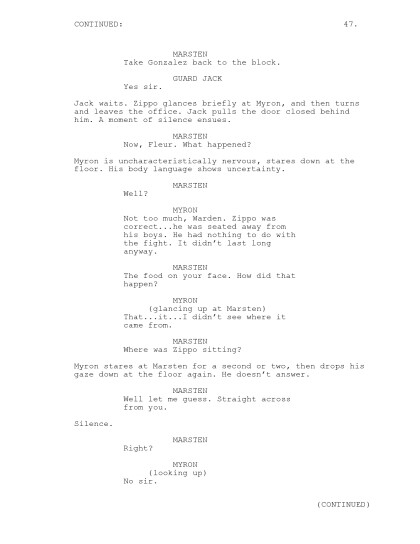 CONTINUED: 47.

MARSTEN
Take Gonzalez back to the block.

GUARD JACK
Yes sir.

Jack waits. Zippo glances briefly at Myron, and then turns and leaves the office. Jack pulls the door closed behind him. A moment of silence ensues.

MARSTEN
Now, Fleur. What happened?

Myron is uncharacteristically nervous, stares down at the floor. His body language shows uncertainty.

MARSTEN
Well?

MYRON
Not too much, Marden. Zippo was correct...he was seated away from his boys. He had nothing to do with the fight. It didn't last long anyway.

MARSTEN
The food on your face. How did that happen?

MYRON
(glancing up at Marsten)
That...it...I didn't see where it came from.

MARSTEN
Where was Zippo sitting?

Myron stares at Marsten for a second or two, then drops his gaze down at the floor again. He doesn't answer.

MARSTEN
Well let me guess. Straight across from you.

Silence.

MARSTEN
Right?

MYRON
(looking up)
No sir.

(CONTINUED)